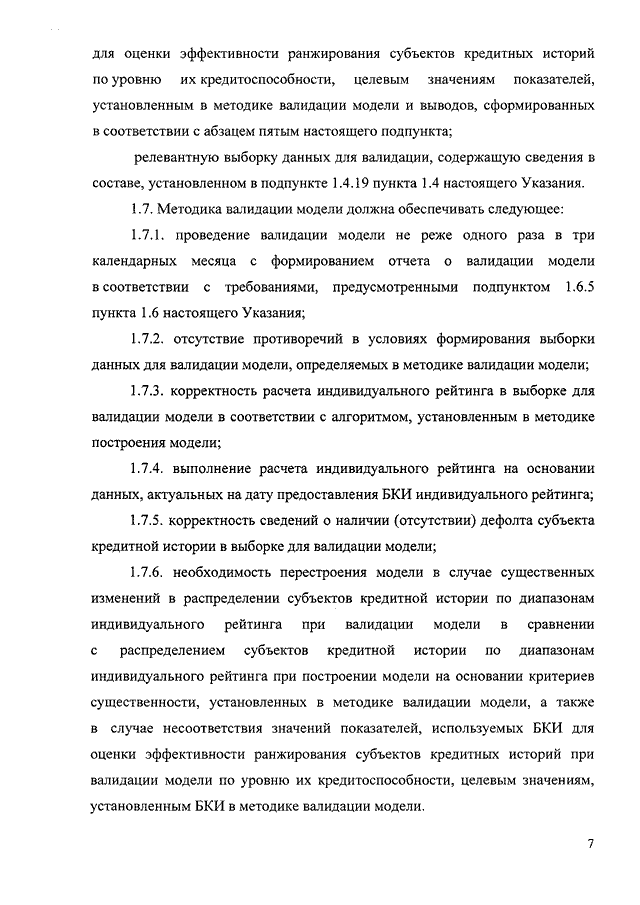 для оценки эффективности ранжирования субъектов кредитных историй по уровню их кредитоспособности, целевым значениям показателей, установленным в методике валидации модели и выводов, сформированных в соответствии с абзацем пятым настоящего подпункта;

релевантную выборку данных для валидации, содержащую сведения в составе, установленном в подпункте 1.4.19 пункта 1.4 настоящего Указания.

1.7. Методика валидации модели должна обеспечивать следующее:

1.7.1. проведение валидации модели не реже одного раза в три календарных месяца с формированием отчета о валидации модели в соответствии с требованиями, предусмотренными подпунктом 1.6.5 пункта 1.6 настоящего Указания;

1.7.2. отсутствие противоречий в условиях формирования выборки данных для валидации модели, определяемых в методике валидации модели;

1.7.3. корректность расчета индивидуального рейтинга в выборке для валидации модели в соответствии с алгоритмом, установленным в методике построения модели;

1.7.4. выполнение расчета индивидуального рейтинга на основании данных, актуальных на дату предоставления БКИ индивидуального рейтинга;

1.7.5. корректность сведений о наличии (отсутствии) дефолта субъекта кредитной истории в выборке для валидации модели;

1.7.6. необходимость перестроения модели в случае существенных изменений в распределении субъектов кредитной истории по диапазонам индивидуального рейтинга при валидации модели в сравнении с распределением субъектов кредитной истории по диапазонам индивидуального рейтинга при построении модели на основании критериев существенности, установленных в методике валидации модели, а также в случае несоответствия значений показателей, используемых БКИ для оценки эффективности ранжирования субъектов кредитных историй при валидации модели по уровню их кредитоспособности, целевым значениям, установленным БКИ в методике валидации модели.

7